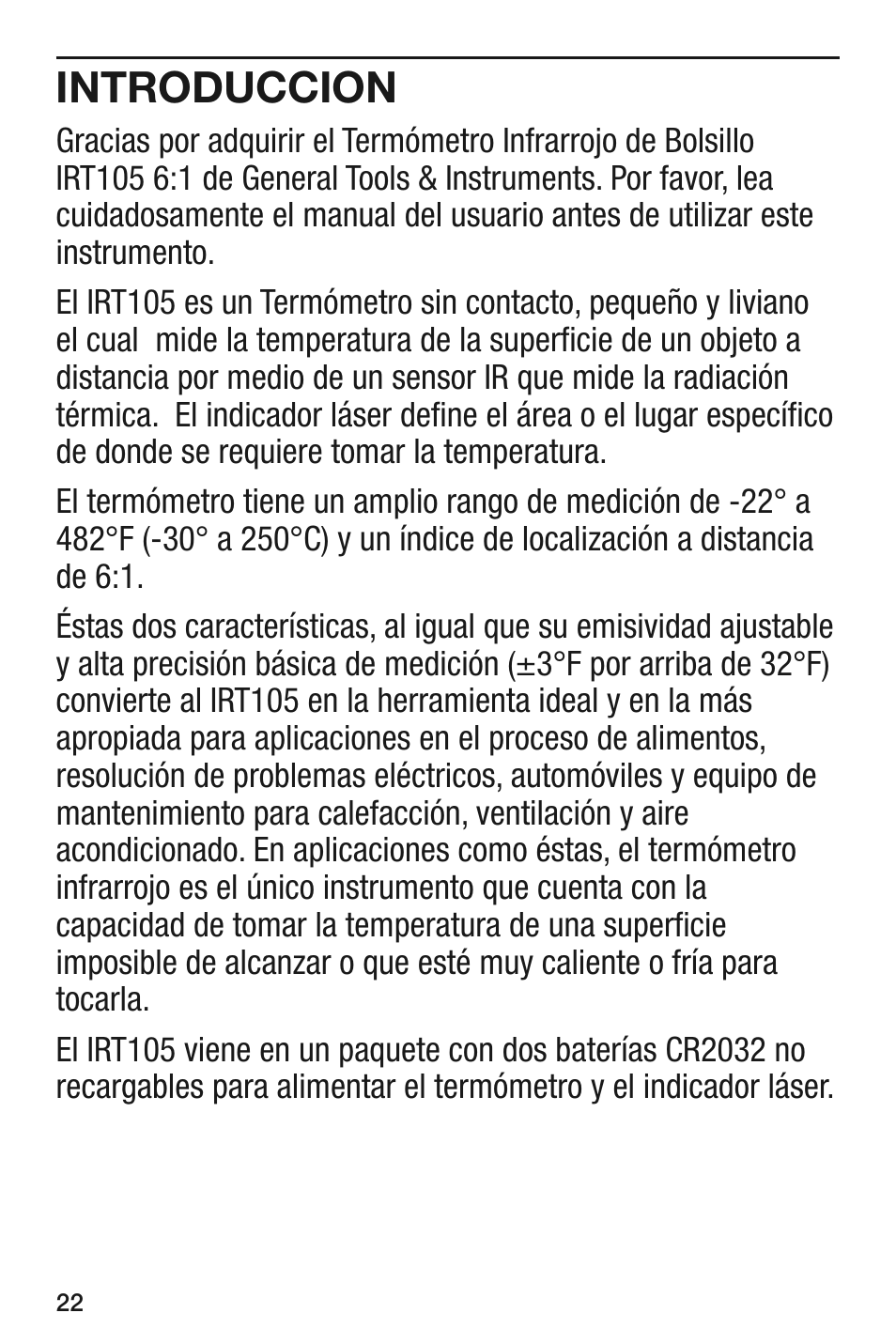 INTRODUCCION

Gracias por adquirir el Termómetro Infrarrojo de Bolsillo IRT105 6:1 de General Tools & Instruments. Por favor, lea cuidadosamente el manual del usuario antes de utilizar este instrumento.

El IRT105 es un Termómetro sin contacto, pequeño y liviano el cual mide la temperatura de la superficie de un objeto a distancia por medio de un sensor IR que mide la radiación térmica. El indicador láser define el área o el lugar específico de donde se requiere tomar la temperatura.

El termómetro tiene un amplio rango de medición de -22° a 482°F (-30° a 250°C) y un índice de localización a distancia de 6:1.

Éstas dos características, al igual que su emisividad ajustable y alta precisión básica de medición (±3°F por arriba de 32°F) convierte al IRT105 en la herramienta ideal y en la más apropiada para aplicaciones en el proceso de alimentos, resolución de problemas eléctricos, automóviles y equipo de mantenimiento para calefacción, ventilación y aire acondicionado. En aplicaciones como éstas, el termómetro infrarrojo es el único instrumento que cuenta con la capacidad de tomar la temperatura de una superficie imposible de alcanzar o que esté muy caliente o fría para tocarla.

El IRT105 viene en un paquete con dos baterías CR2032 no recargables para alimentar el termómetro y el indicador láser.

22